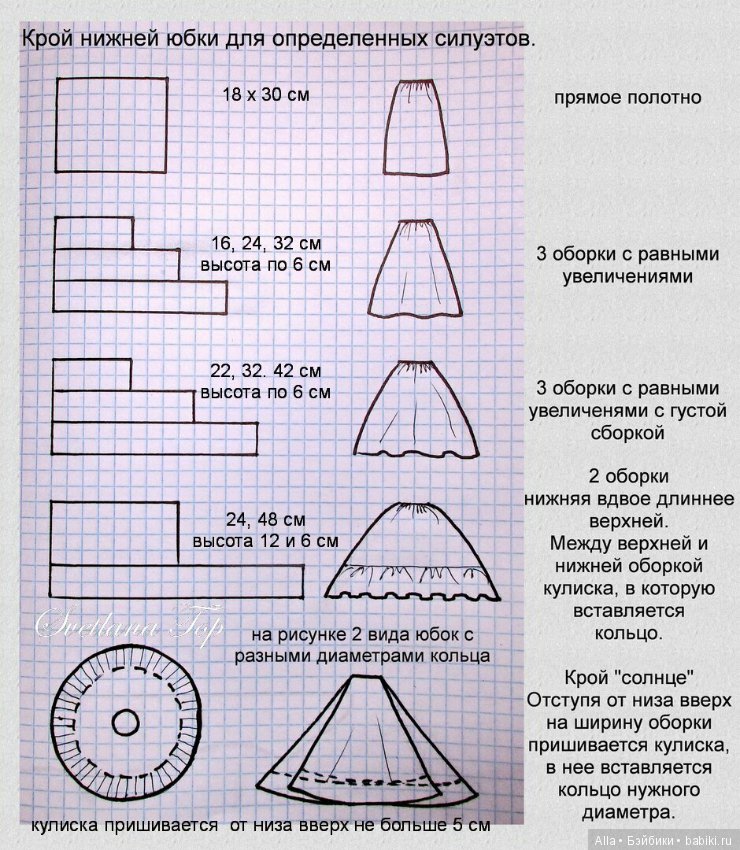 Крой нижней юбки для определенных силуэтов.

18 х 30 см

прямое полотно

16, 24, 32 см
высота по 6 см

3 оборки с равными увеличениями

22, 32. 42 см
высота по 6 см

3 оборки с равными увеличенями с густой сборкой

24, 48 см
высота 12 и 6 см

2 оборки
нижняя вдвое длиннее верхней.
Между верхней и нижней оборкой кулиска, в которую вставляется кольцо.

Svetlana Top

на рисунке 2 вида юбок с разными диаметрами кольца

Крой "солнце"
Отступя от низа вверх на ширину оборки пришивается кулиска, в нее вставляется кольцо нужного диаметра.

кулиска пришивается от низа вверх не больше 5 см

Alla • Бэйбики • babiki.ru